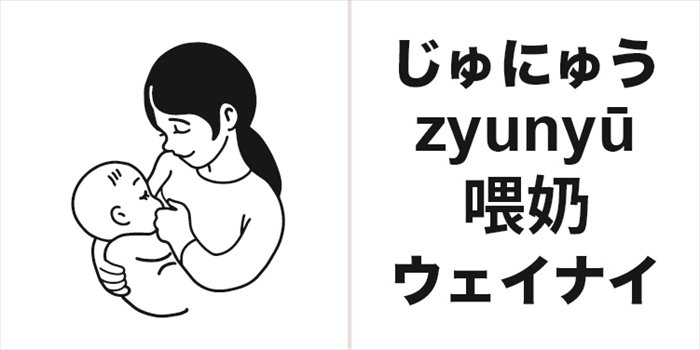 じゅにゅう
zyunyū
喂奶
ウェイナイ